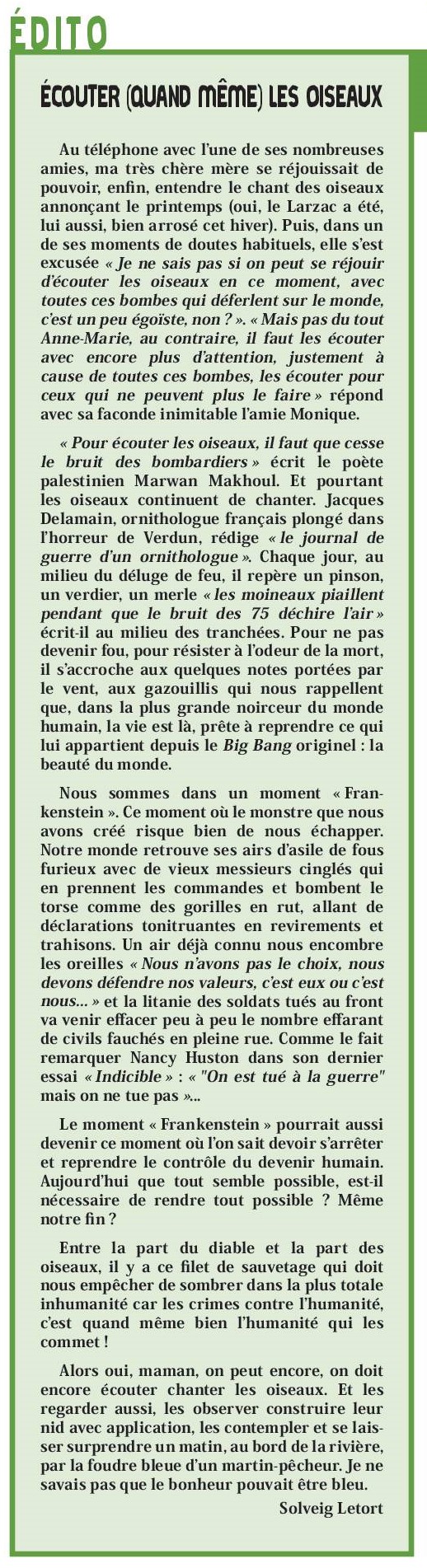 ÉDITO

ÉCOUTER (QUAND MÊME) LES OISEAUX

Au téléphone avec l'une de ses nombreuses amies, ma très chère mère se réjouissait de pouvoir, enfin, entendre le chant des oiseaux annonçant le printemps (oui, le Larzac a été, lui aussi, bien arrosé cet hiver). Puis, dans un de ses moments de doutes habituels, elle s'est excusée « Je ne sais pas si on peut se réjouir d'écouter les oiseaux en ce moment, avec toutes ces bombes qui déferlent sur le monde, c'est un peu égoïste, non ? ». « Mais pas du tout Anne-Marie, au contraire, il faut les écouter avec encore plus d'attention, justement à cause de toutes ces bombes, les écouter pour ceux qui ne peuvent plus le faire » répond avec sa faconde inimitable l'amie Monique.

« Pour écouter les oiseaux, il faut que cesse le bruit des bombardiers » écrit le poète palestinien Marwan Makhoul. Et pourtant les oiseaux continuent de chanter. Jacques Delamain, ornithologue français plongé dans l'horreur de Verdun, rédige « le journal de guerre d'un ornithologue ». Chaque jour, au milieu du déluge de feu, il repère un pinson, un verdier, un merle « les moineaux piaillent pendant que le bruit des 75 déchire l'air » écrit-il au milieu des tranchées. Pour ne pas devenir fou, pour résister à l'odeur de la mort, il s'accroche aux quelques notes portées par le vent, aux gazouillis qui nous rappellent que, dans la plus grande noirceur du monde humain, la vie est là, prête à reprendre ce qui lui appartient depuis le Big Bang originel : la beauté du monde.

Nous sommes dans un moment « Frankenstein ». Ce moment où le monstre que nous avons créé risque bien de nous échapper. Notre monde retrouve ses airs d'asile de fous furieux avec de vieux messieurs cinglés qui en prennent les commandes et bombent le torse comme des gorilles en rut, allant de déclarations tonitruantes en revirements et trahisons. Un air déjà connu nous encombre les oreilles « Nous n'avons pas le choix, nous devons défendre nos valeurs, c'est eux ou c'est nous... » et la litanie des soldats tués au front va venir effacer peu à peu le nombre effarant de civils fauchés en pleine rue. Comme le fait remarquer Nancy Huston dans son dernier essai « Indicible » : « "On est tué à la guerre" mais on ne tue pas »...

Le moment « Frankenstein » pourrait aussi devenir ce moment où l'on sait devoir s'arrêter et reprendre le contrôle du devenir humain. Aujourd'hui que tout semble possible, est-il nécessaire de rendre tout possible ? Même notre fin ?

Entre la part du diable et la part des oiseaux, il y a ce filet de sauvetage qui doit nous empêcher de sombrer dans la plus totale inhumanité car les crimes contre l'humanité, c'est quand même bien l'humanité qui les commet !

Alors oui, maman, on peut encore, on doit encore écouter chanter les oiseaux. Et les regarder aussi, les observer construire leur nid avec application, les contempler et se laisser surprendre un matin, au bord de la rivière, par la foudre bleue d'un martin-pêcheur. Je ne savais pas que le bonheur pouvait être bleu.

Solveig Letort